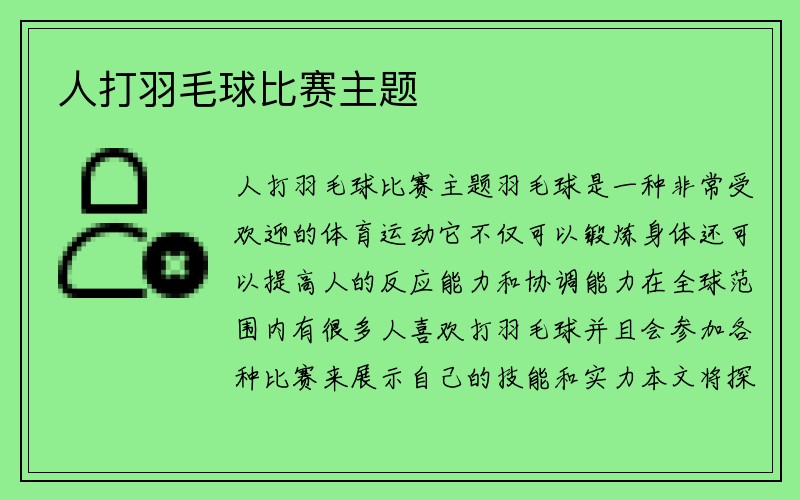 人打羽毛球比赛主题

人打羽毛球比赛主题羽毛球是一种非常受欢迎的体育运动它不仅可以锻炼身体还可以提高人的反应能力和协调能力在全球范围内有很多人喜欢打羽毛球并且会参加各种比赛来展示自己的技能和实力本文将探